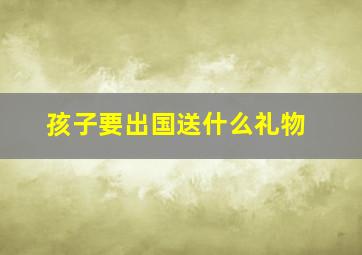 孩子要出国送什么礼物